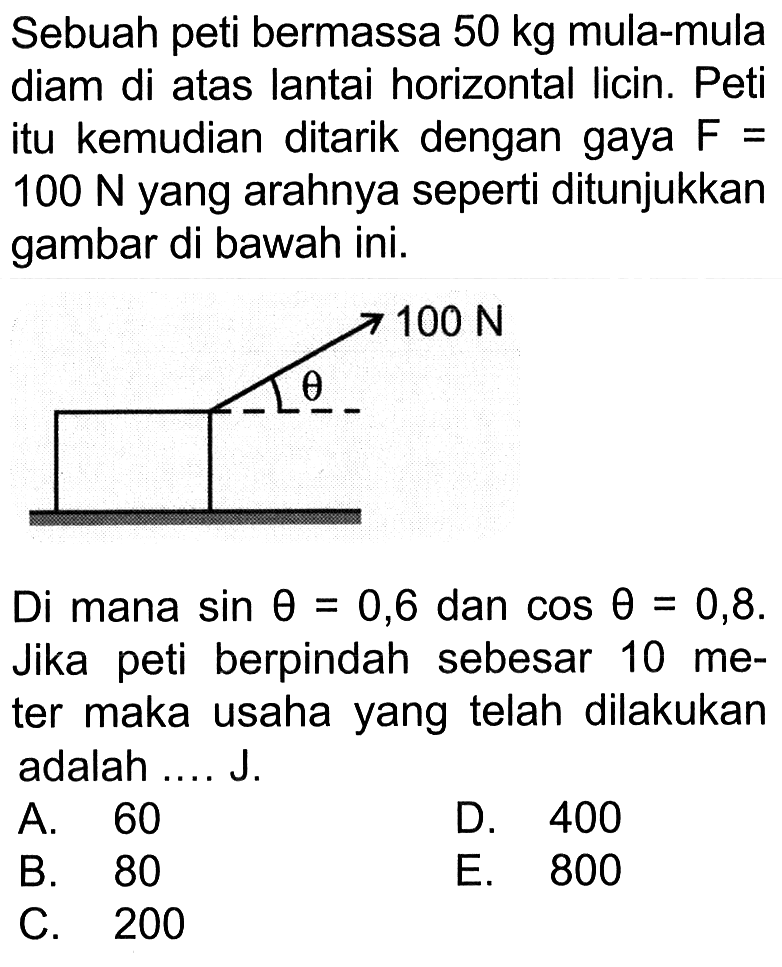 Sebuah peti bermassa 50 kg mula-mula diam di atas lantai horizontal licin. Peti itu kemudian ditarik dengan gaya F = 100 N yang arahnya seperti ditunjukkan gambar di bawah ini.

100 N
$\theta$

Di mana $\sin \theta = 0,6$ dan $\cos \theta = 0,8$. Jika peti berpindah sebesar 10 meter maka usaha yang telah dilakukan adalah .... J.

A. 60
B. 80
C. 200
D. 400
E. 800